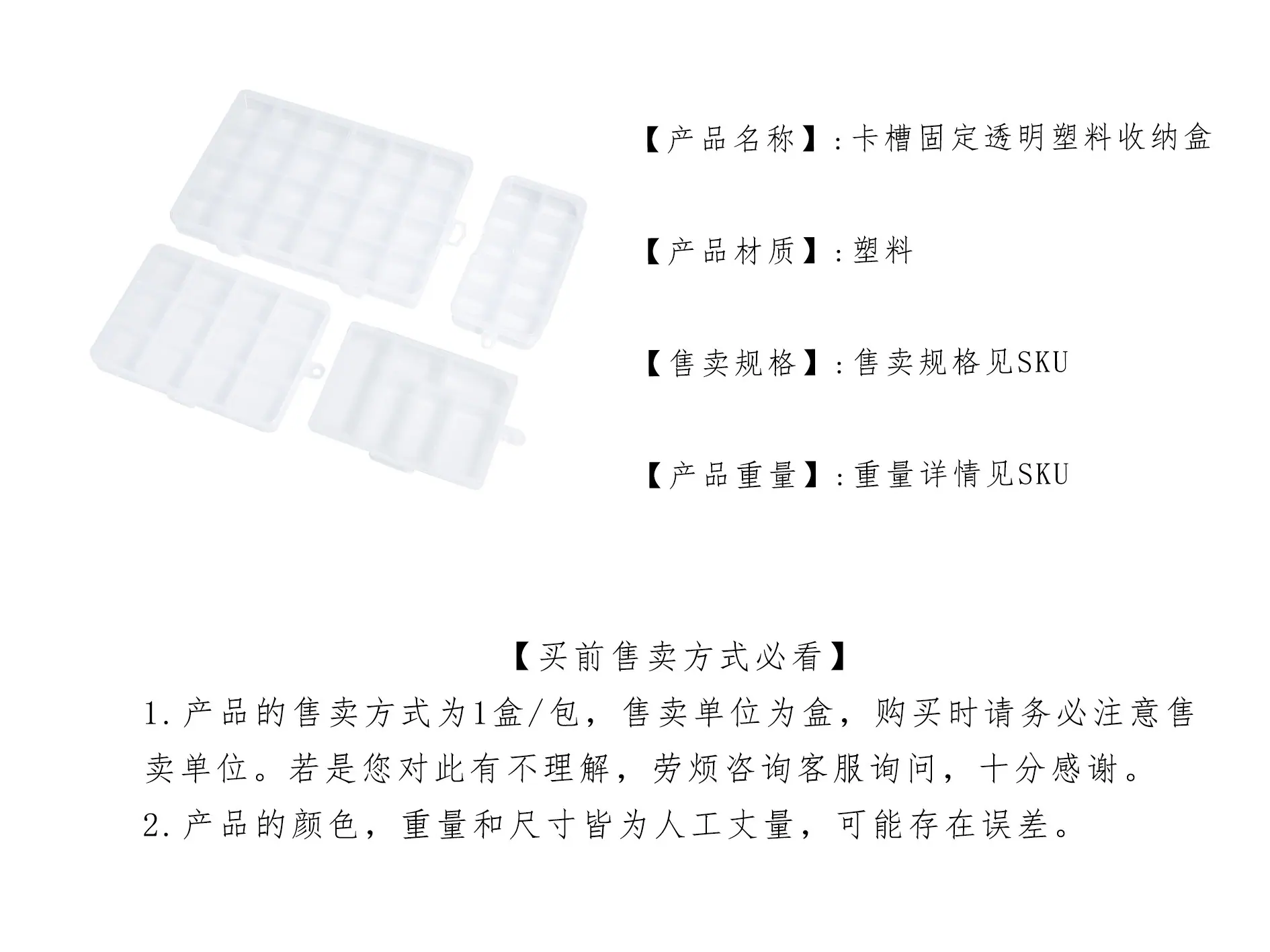 【产品名称】:卡槽固定透明塑料收纳盒

【产品材质】:塑料

【售卖规格】:售卖规格见SKU

【产品重量】:重量详情见SKU

【买前售卖方式必看】

1.产品的售卖方式为1盒/包，售卖单位为盒，购买时请务必注意售卖单位。若是您对此有不理解，劳烦咨询客服询问，十分感谢。

2.产品的颜色，重量和尺寸皆为人工丈量，可能存在误差。